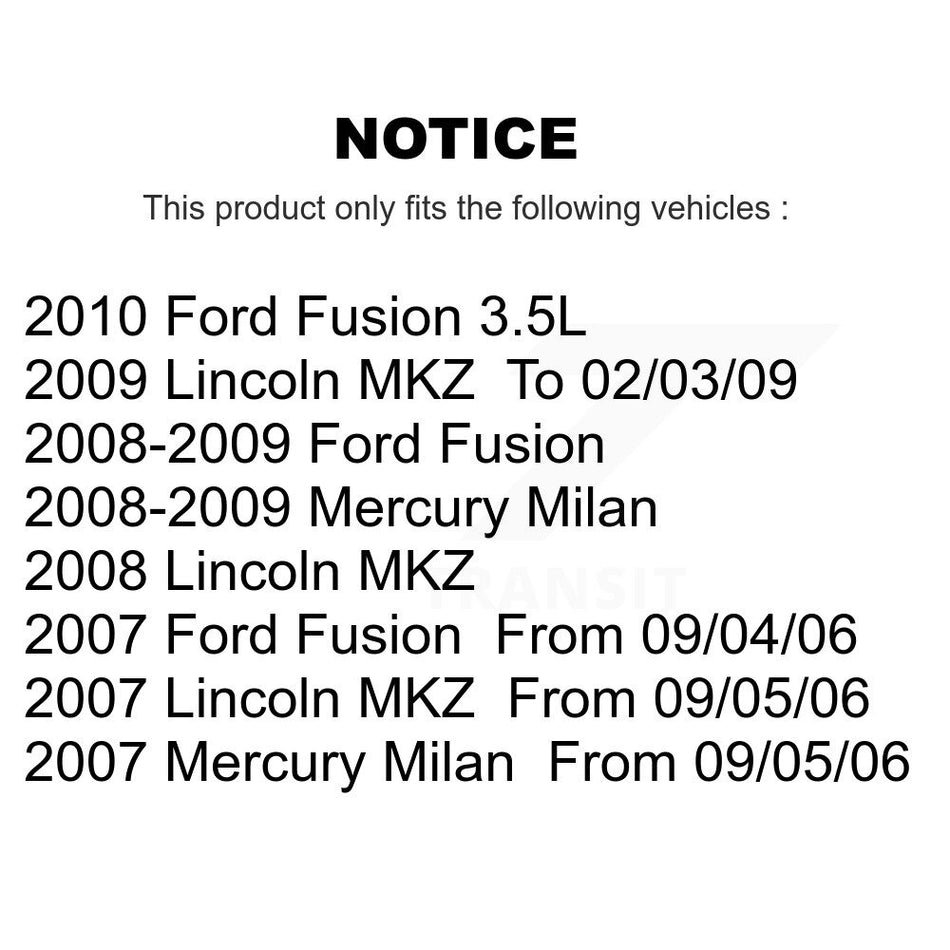 NOTICE

This product only fits the following vehicles :

2010 Ford Fusion 3.5L
2009 Lincoln MKZ To 02/03/09
2008-2009 Ford Fusion
2008-2009 Mercury Milan
2008 Lincoln MKZ
2007 Ford Fusion From 09/04/06
2007 Lincoln MKZ From 09/05/06
2007 Mercury Milan From 09/05/06

TRANSIT